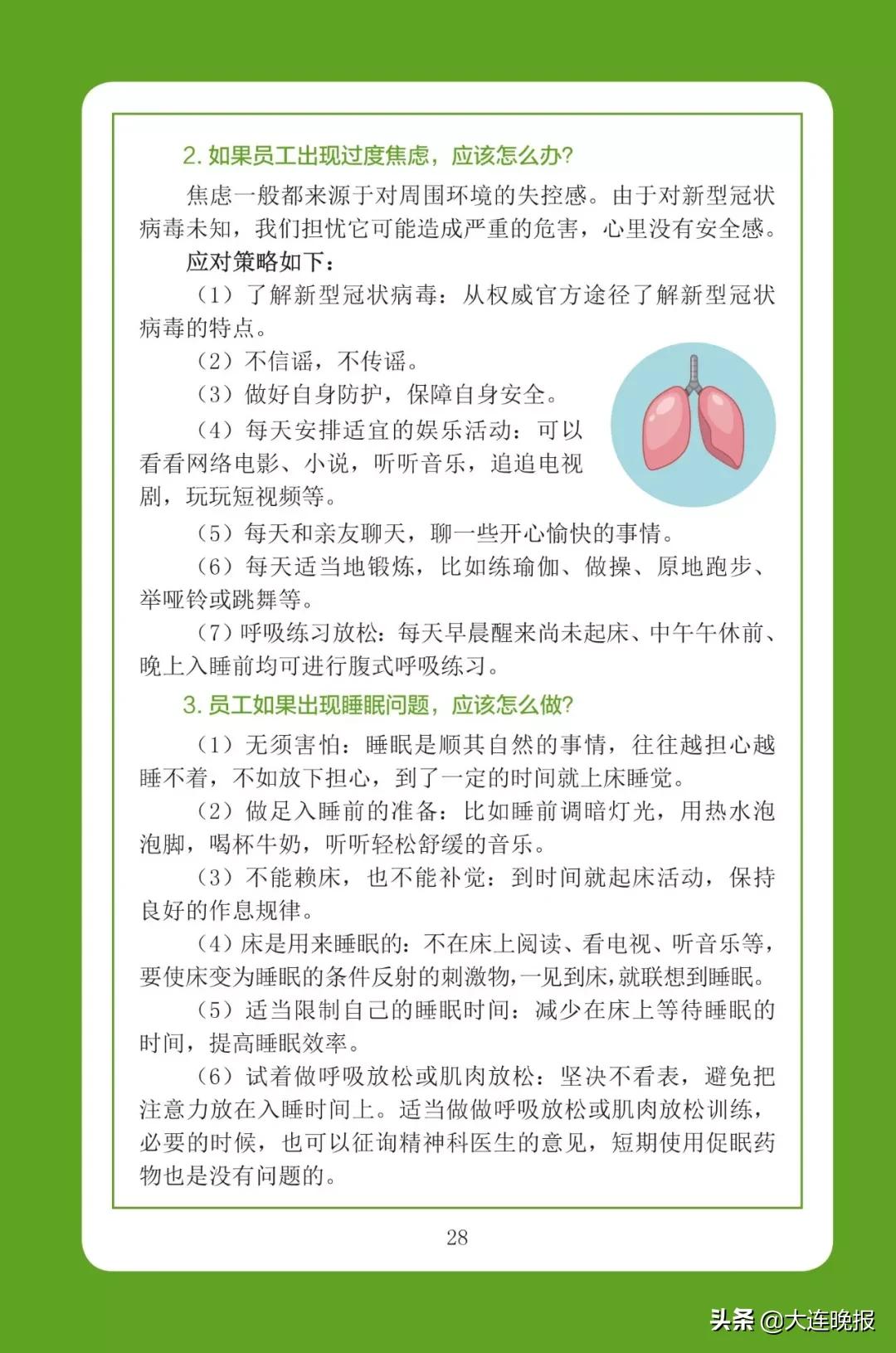 2. 如果员工出现过度焦虑，应该怎么办?

焦虑一般都来源于对周围环境的失控感。由于对新型冠状病毒未知，我们担忧它可能造成严重的危害，心里没有安全感。

应对策略如下：

（1）了解新型冠状病毒：从权威官方途径了解新型冠状病毒的特点。

（2）不信谣，不传谣。

（3）做好自身防护，保障自身安全。

（4）每天安排适宜的娱乐活动：可以看看网络电影、小说，听听音乐，追追电视剧，玩玩短视频等。

（5）每天和亲友聊天，聊一些开心愉快的事情。

（6）每天适当地锻炼，比如练瑜伽、做操、原地跑步、举哑铃或跳舞等。

（7）呼吸练习放松：每天早晨醒来尚未起床、中午午休前、晚上入睡前均可进行腹式呼吸练习。

3. 员工如果出现睡眠问题，应该怎么做?

（1）无须害怕：睡眠是顺其自然的事情，往往越担心越睡不着，不如放下担心，到了一定的时间就上床睡觉。

（2）做足入睡前的准备：比如睡前调暗灯光，用热水泡泡脚，喝杯牛奶，听听轻松舒缓的音乐。

（3）不能赖床，也不能补觉：到时间就起床活动，保持良好的作息规律。

（4）床是用来睡眠的：不在床上阅读、看电视、听音乐等，要使床变为睡眠的条件反射的刺激物，一见到床，就联想到睡眠。

（5）适当限制自己的睡眠时间：减少在床上等待睡眠的时间，提高睡眠效率。

（6）试着做呼吸放松或肌肉放松：坚决不看表，避免把注意力放在入睡时间上。适当做做呼吸放松或肌肉放松训练，必要的时候，也可以征询精神科医生的意见，短期使用促眠药物也是没有问题的。

28

头条 @大连晚报